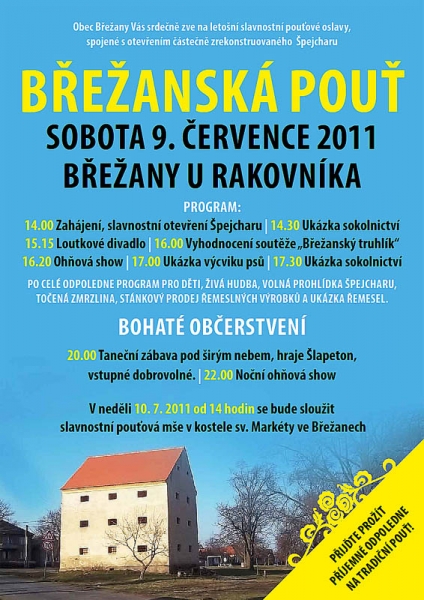 Obec Břežany Vás srdečně zve na letošní slavnostní pouťové oslavy, spojené s otevřením částečně zrekonstruovaného Špejcharu

BŘEŽANSKÁ POUŤ

SOBOTA 9. ČERVENCE 2011

BŘEŽANY U RAKOVNÍKA

PROGRAM:

14.00 Zahájení, slavnostní otevření Špejcharu | 14.30 Ukázka sokolnictví
15.15 Loutkové divadlo | 16.00 Vyhodnocení soutěže „Břežanský truhlík“
16.20 Ohňová show | 17.00 Ukázka výcviku psů | 17.30 Ukázka sokolnictví

PO CELÉ ODPOLEDNE PROGRAM PRO DĚTI, ŽIVÁ HUDBA, VOLNÁ PROHLÍDKA ŠPEJCHARU, TOČENÁ ZMRZLINA, STÁNKOVÝ PRODEJ ŘEMESLNÝCH VÝROBKŮ A UKÁZKA ŘEMESEL.

BOHATÉ OBČERSTVENÍ

20.00 Taneční zábava pod širým nebem, hraje Šlapeton, vstupné dobrovolné. | 22.00 Noční ohňová show

V neděli 10. 7. 2011 od 14 hodin se bude sloužit slavnostní pouťová mše v kostele sv. Markéty ve Břežanech

PŘIJĎTE PROŽÍT PŘÍJEMNÉ ODPOLEDNE NA TRADIČNÍ POUŤ!